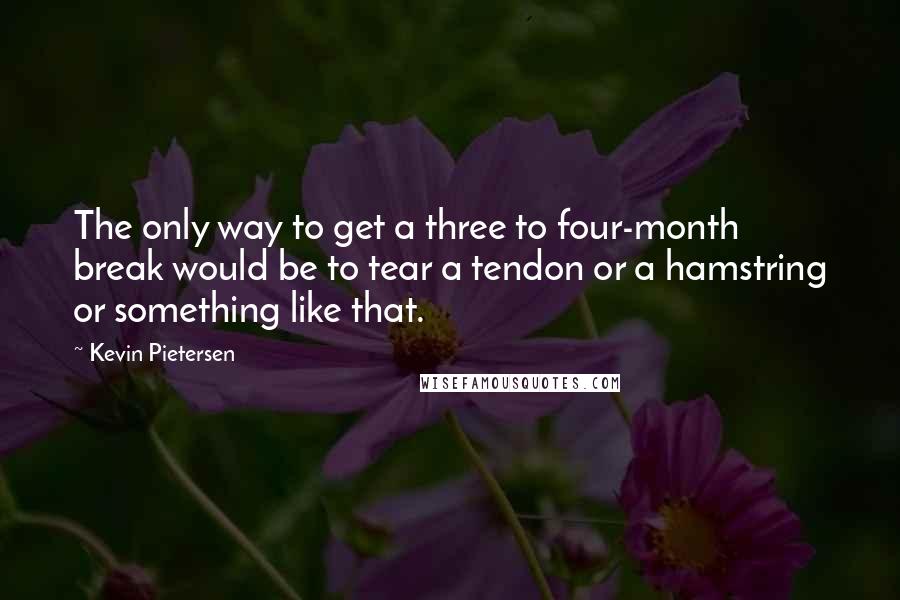 The only way to get a three to four-month break would be to tear a tendon or a hamstring or something like that.

~ Kevin Pietersen

WISEFAMOUSQUOTES.COM